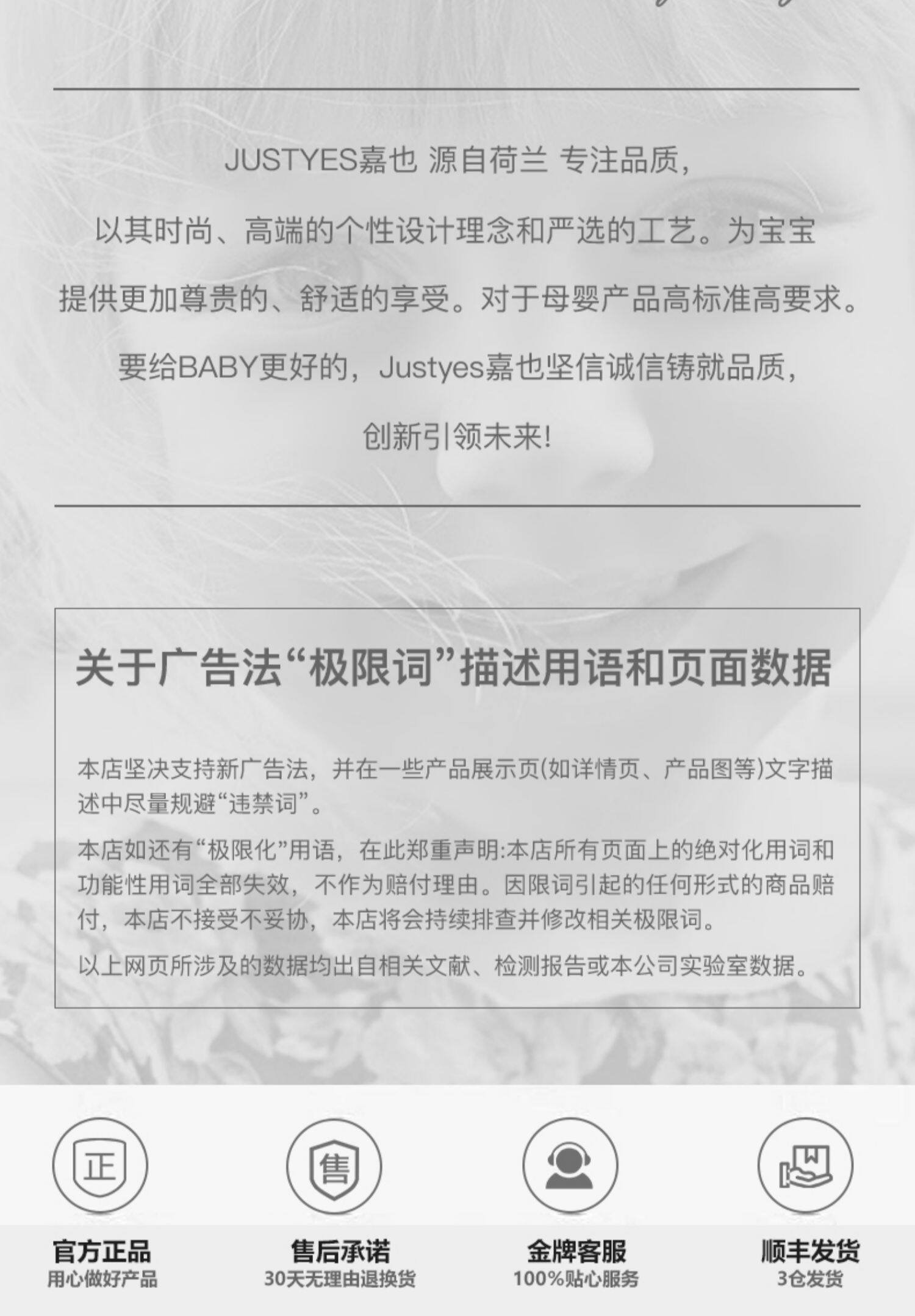 JUSTYES嘉也 源自荷兰 专注品质，

以其时尚、高端的个性设计理念和严选的工艺。为宝宝

提供更加尊贵的、舒适的享受。对于母婴产品高标准高要求。

要给BABY更好的，Justyes嘉也坚信诚信铸就品质，

创新引领未来!

关于广告法“极限词”描述用语和页面数据

本店坚决支持新广告法，并在一些产品展示页(如详情页、产品图等)文字描述中尽量规避“违禁词”。

本店如还有“极限化”用语，在此郑重声明:本店所有页面上的绝对化用词和功能性用词全部失效，不作为赔付理由。因限词引起的任何形式的商品赔付，本店不接受不妥协，本店将会持续排查并修改相关极限词。

以上网页所涉及的数据均出自相关文献、检测报告或本公司实验室数据。

正

售

官方正品
用心做好产品

售后承诺
30天无理由退换货

金牌客服
100%贴心服务

顺丰发货
3仓发货